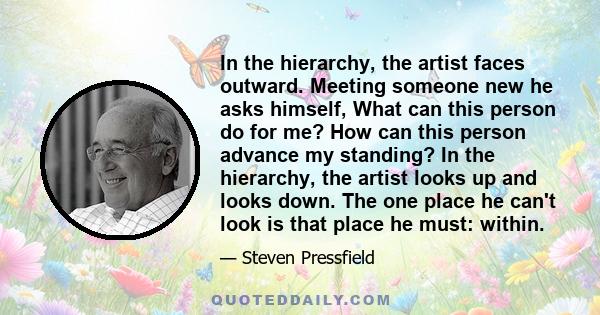 In the hierarchy, the artist faces outward. Meeting someone new he asks himself, What can this person do for me? How can this person advance my standing? In the hierarchy, the artist looks up and looks down. The one place he can't look is that place he must: within.

— Steven Pressfield

QUOTEDDAILY.COM